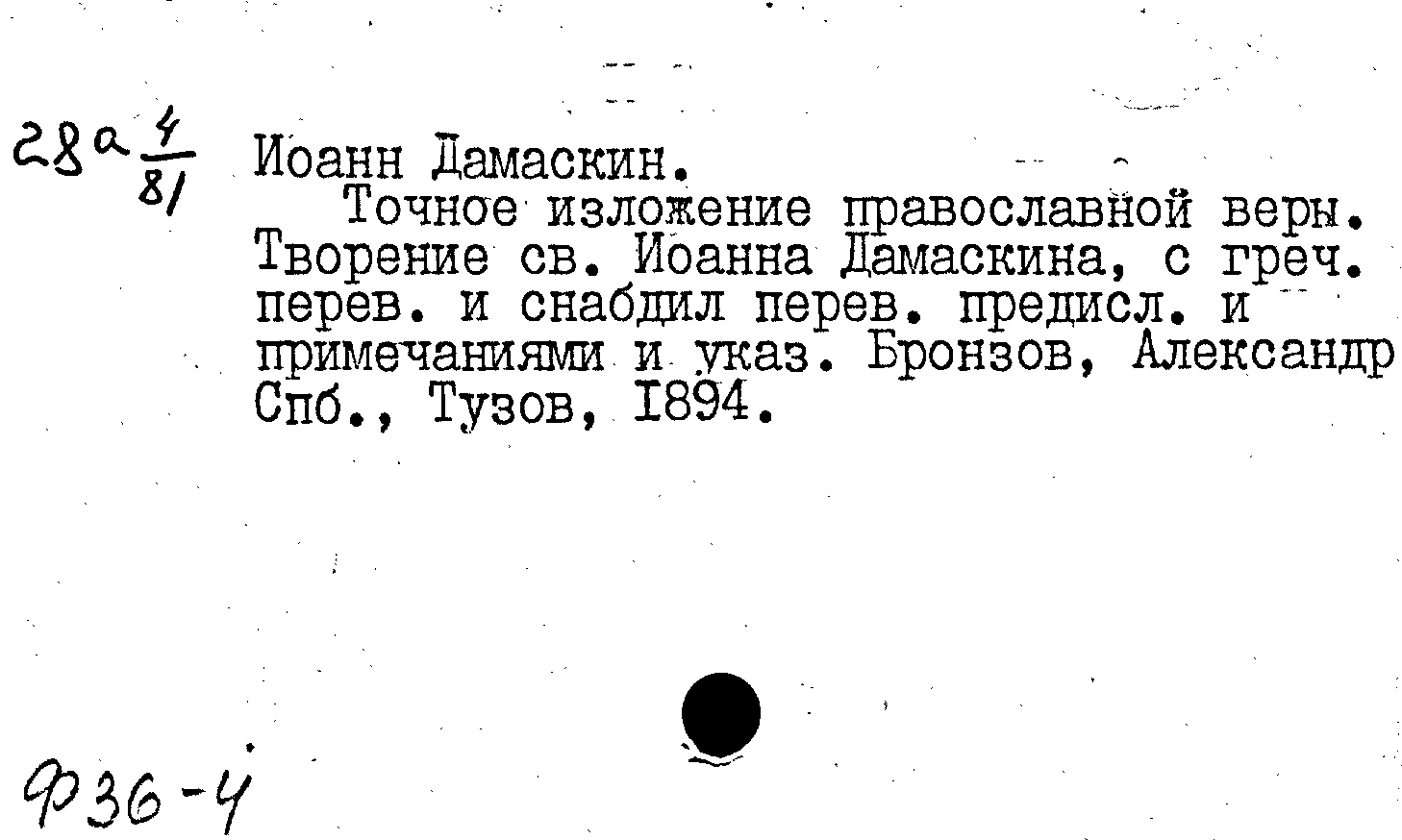 28а $\frac{4}{81}$ Иоанн Дамаскин.

Точное изложение православной веры. Творение св. Иоанна Дамаскина, с греч. перев. и снабдил перев. предисл. и примечаниями и указ. Бронзов, Александр Спб., Тузов, 1894.

Ф36-4